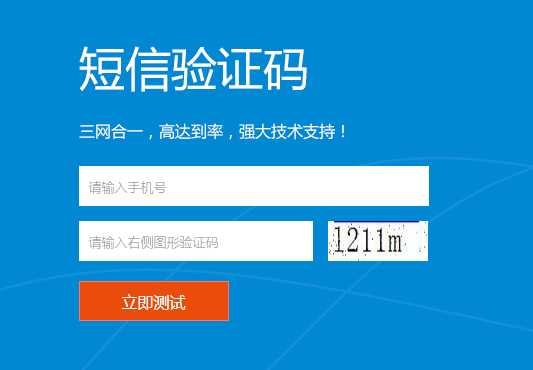 短信验证码

三网合一，高达到率，强大技术支持！

请输入手机号

请输入右侧图形验证码

1211m

立即测试